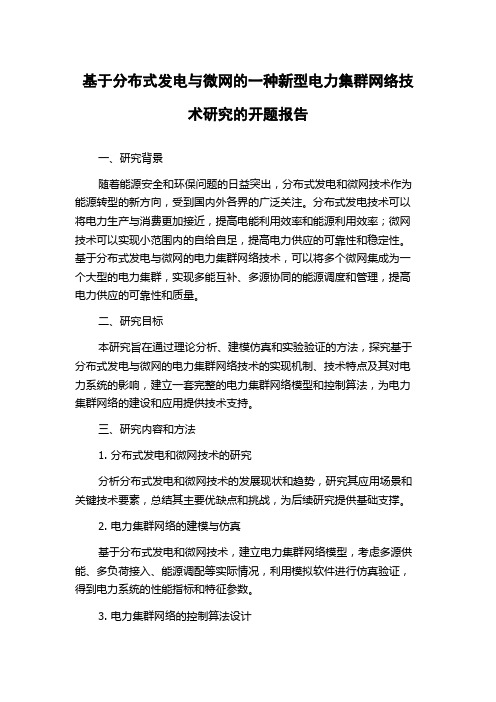 基于分布式发电与微网的一种新型电力集群网络技术研究的开题报告

一、研究背景

随着能源安全和环保问题的日益突出，分布式发电和微网技术作为能源转型的新方向，受到国内外各界的广泛关注。分布式发电技术可以将电力生产与消费更加接近，提高电能利用效率和能源利用效率；微网技术可以实现小范围内的自给自足，提高电力供应的可靠性和稳定性。基于分布式发电与微网的电力集群网络技术，可以将多个微网集成为一个大型的电力集群，实现多能互补、多源协同的能源调度和管理，提高电力供应的可靠性和质量。

二、研究目标

本研究旨在通过理论分析、建模仿真和实验验证的方法，探究基于分布式发电与微网的电力集群网络技术的实现机制、技术特点及其对电力系统的影响，建立一套完整的电力集群网络模型和控制算法，为电力集群网络的建设和应用提供技术支持。

三、研究内容和方法

1. 分布式发电和微网技术的研究

分析分布式发电和微网技术的发展现状和趋势，研究其应用场景和关键技术要素，总结其主要优缺点和挑战，为后续研究提供基础支撑。

2. 电力集群网络的建模与仿真

基于分布式发电和微网技术，建立电力集群网络模型，考虑多源供能、多负荷接入、能源调配等实际情况，利用模拟软件进行仿真验证，得到电力系统的性能指标和特征参数。

3. 电力集群网络的控制算法设计